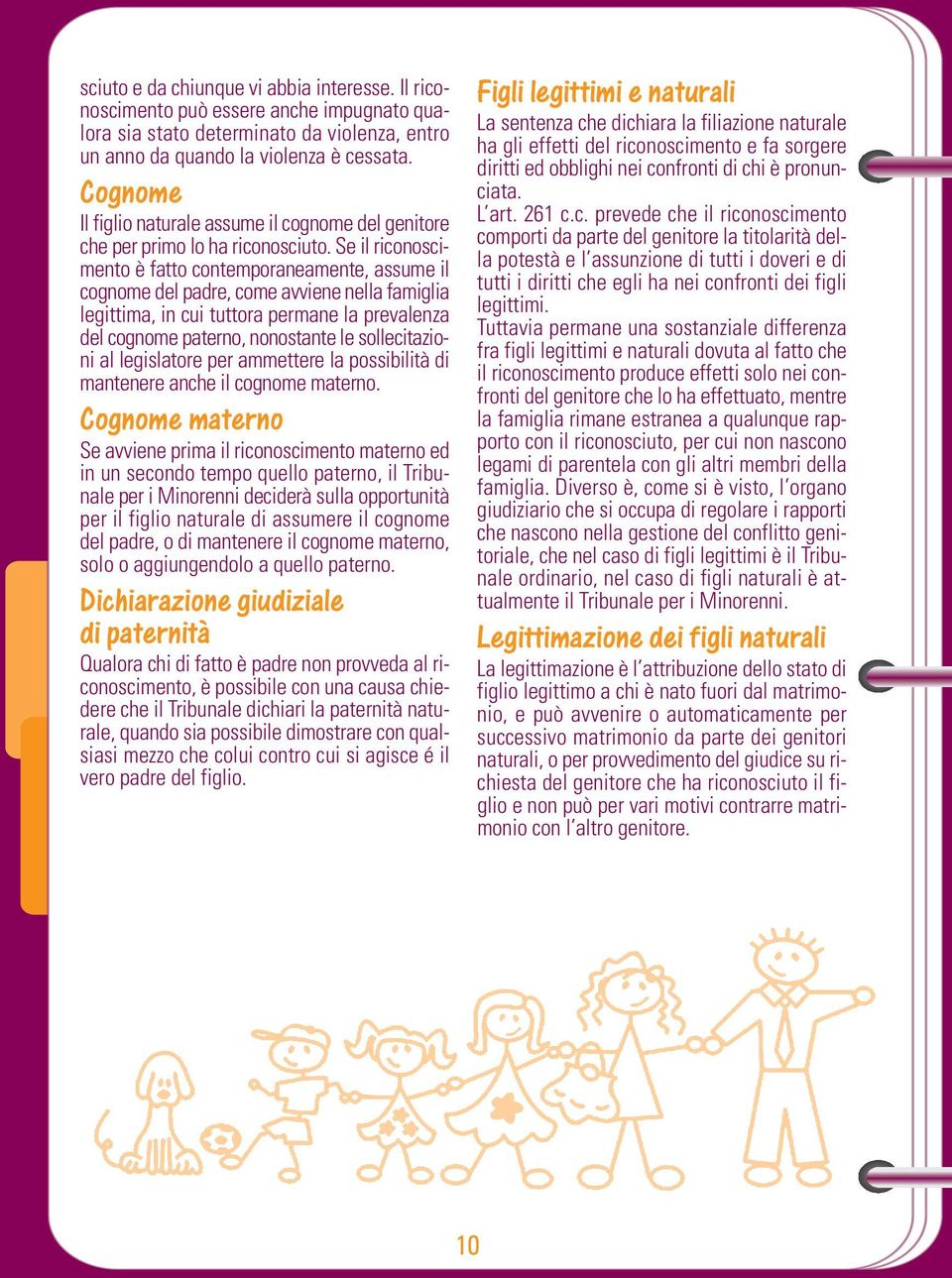 sciuto e da chiunque vi abbia interesse. Il riconoscimento può essere anche impugnato qualora sia stato determinato da violenza, entro un anno da quando la violenza è cessata.

Cognome

Il figlio naturale assume il cognome del genitore che per primo lo ha riconosciuto. Se il riconoscimento è fatto contemporaneamente, assume il cognome del padre, come avviene nella famiglia legittima, in cui tuttora permane la prevalenza del cognome paterno, nonostante le sollecitazioni al legislatore per ammettere la possibilità di mantenere anche il cognome materno.

Cognome materno

Se avviene prima il riconoscimento materno ed in un secondo tempo quello paterno, il Tribunale per i Minorenni deciderà sulla opportunità per il figlio naturale di assumere il cognome del padre, o di mantenere il cognome materno, solo o aggiungendolo a quello paterno.

Dichiarazione giudiziale di paternità

Qualora chi di fatto è padre non provveda al riconoscimento, è possibile con una causa chiedere che il Tribunale dichiari la paternità naturale, quando sia possibile dimostrare con qualsiasi mezzo che colui contro cui si agisce é il vero padre del figlio.

Figli legittimi e naturali

La sentenza che dichiara la filiazione naturale ha gli effetti del riconoscimento e fa sorgere diritti ed obblighi nei confronti di chi è pronunciata.
L'art. 261 c.c. prevede che il riconoscimento comporti da parte del genitore la titolarità della potestà e l'assunzione di tutti i doveri e di tutti i diritti che egli ha nei confronti dei figli legittimi.
Tuttavia permane una sostanziale differenza fra figli legittimi e naturali dovuta al fatto che il riconoscimento produce effetti solo nei confronti del genitore che lo ha effettuato, mentre la famiglia rimane estranea a qualunque rapporto con il riconosciuto, per cui non nascono legami di parentela con gli altri membri della famiglia. Diverso è, come si è visto, l'organo giudiziario che si occupa di regolare i rapporti che nascono nella gestione del conflitto genitoriale, che nel caso di figli legittimi è il Tribunale ordinario, nel caso di figli naturali è attualmente il Tribunale per i Minorenni.

Legittimazione dei figli naturali

La legittimazione è l'attribuzione dello stato di figlio legittimo a chi è nato fuori dal matrimonio, e può avvenire o automaticamente per successivo matrimonio da parte dei genitori naturali, o per provvedimento del giudice su richiesta del genitore che ha riconosciuto il figlio e non può per vari motivi contrarre matrimonio con l'altro genitore.

10